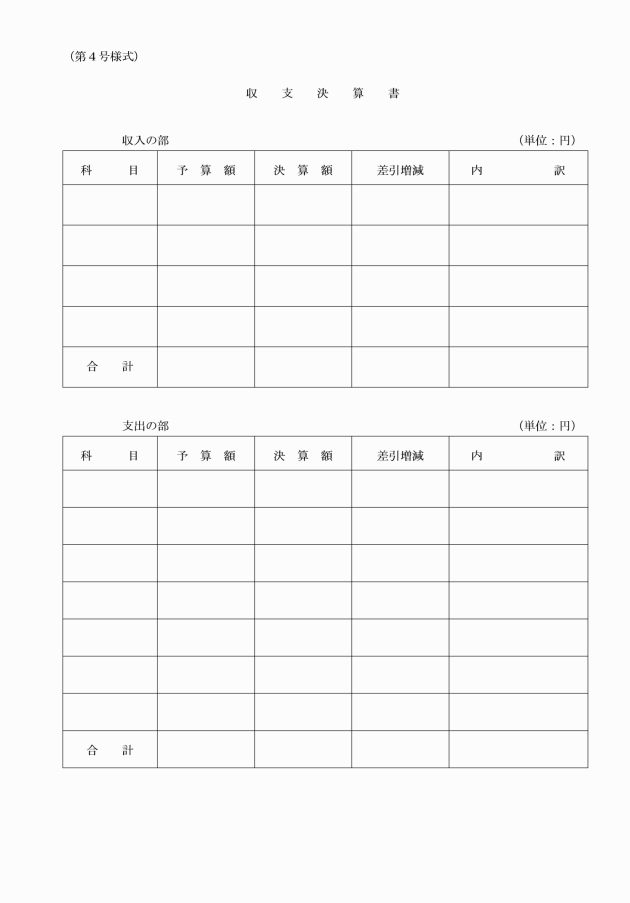 （第４号様式）

収　支　決　算　書

収入の部　（単位：円）

| 科　　目 | 予　算　額 | 決　算　額 | 差引増減 | 内　　　訳 |
|---|---|---|---|---|
| | | | | |
| | | | | |
| | | | | |
| | | | | |
| 合　　計 | | | | |

支出の部　（単位：円）

| 科　　目 | 予　算　額 | 決　算　額 | 差引増減 | 内　　　訳 |
|---|---|---|---|---|
| | | | | |
| | | | | |
| | | | | |
| | | | | |
| | | | | |
| | | | | |
| | | | | |
| 合　　計 | | | | |